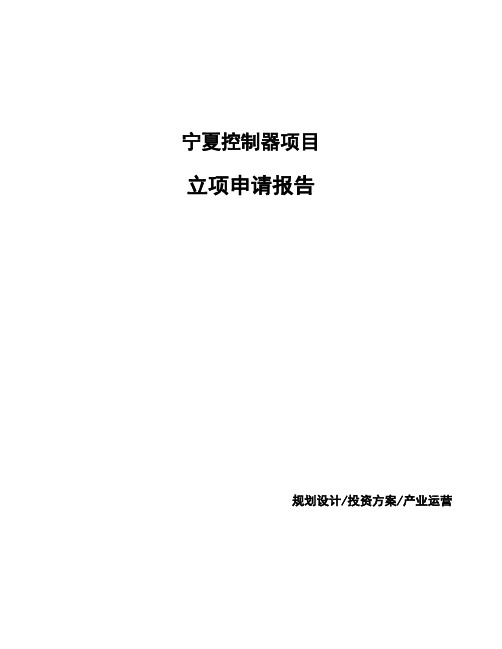 宁夏控制器项目

立项申请报告

规划设计/投资方案/产业运营